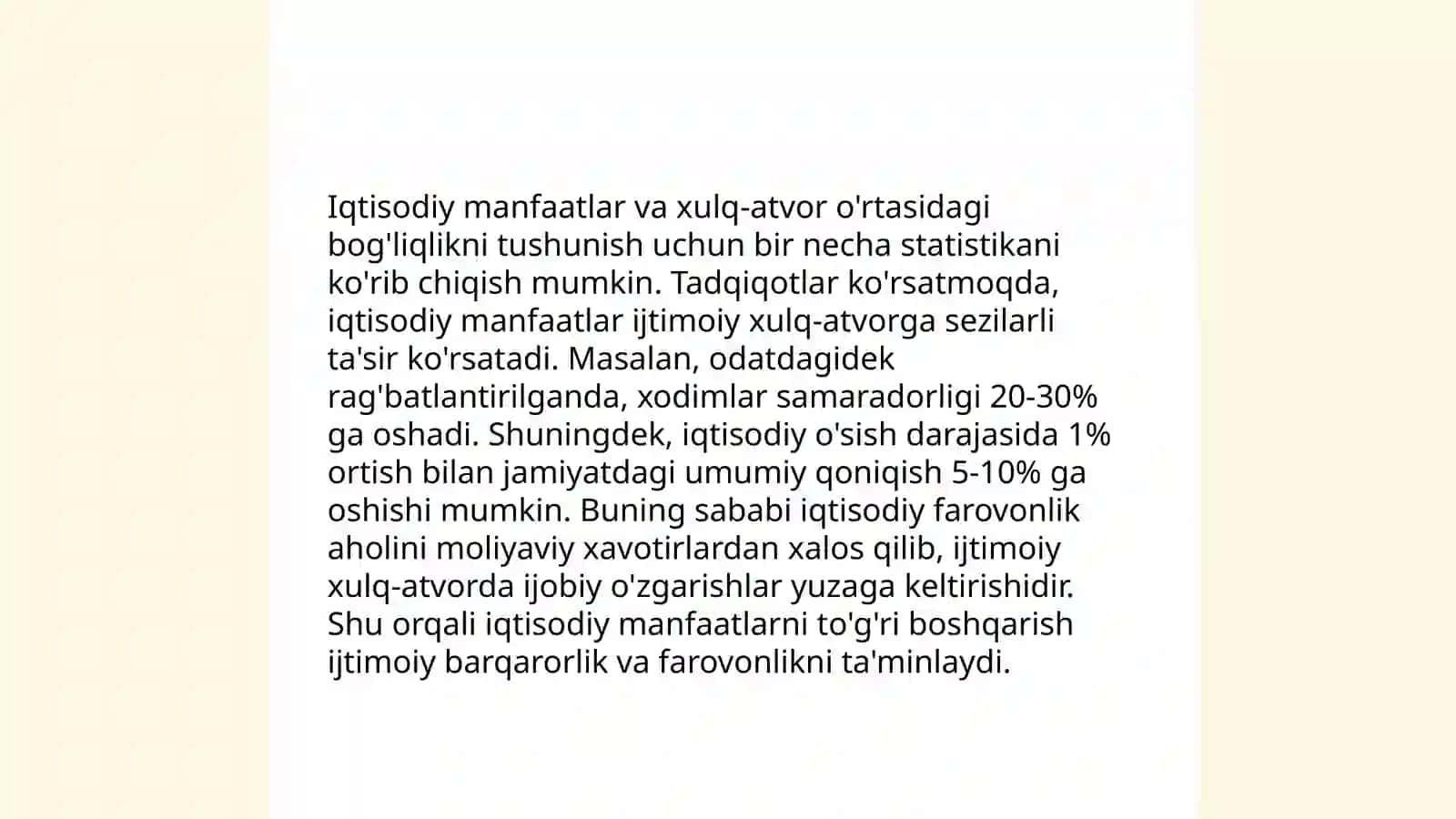 Iqtisodiy manfaatlar va xulq-atvor o'rtasidagi bog'liqlikni tushunish uchun bir necha statistikani ko'rib chiqish mumkin. Tadqiqotlar ko'rsatmoqda, iqtisodiy manfaatlar ijtimoiy xulq-atvorga sezilarli ta'sir ko'rsatadi. Masalan, odatdagidek rag'batlantirilganda, xodimlar samaradorligi 20-30% ga oshadi. Shuningdek, iqtisodiy o'sish darajasida 1% ortish bilan jamiyatdagi umumiy qoniqish 5-10% ga oshishi mumkin. Buning sababi iqtisodiy farovonlik aholini moliyaviy xavotirlardan xalos qilib, ijtimoiy xulq-atvorda ijobiy o'zgarishlar yuzaga keltirishidir. Shu orqali iqtisodiy manfaatlarni to'g'ri boshqarish ijtimoiy barqarorlik va farovonlikni ta'minlaydi.